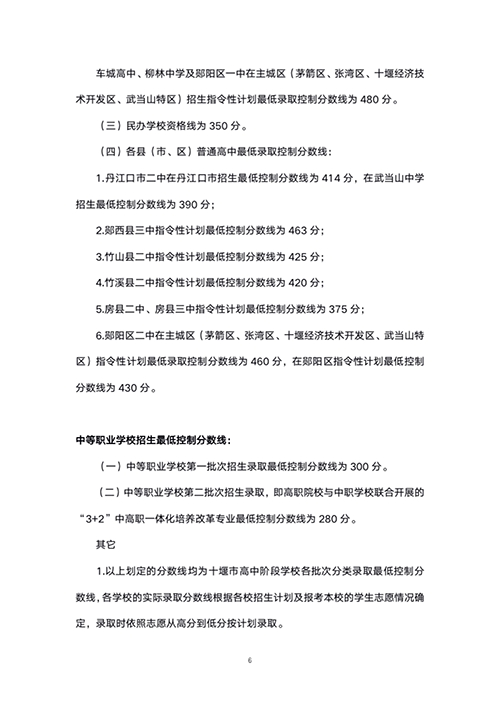 车城高中、柳林中学及郧阳区一中在主城区（茅箭区、张湾区、十堰经济技术开发区、武当山特区）招生指令性计划最低录取控制分数线为 480 分。

（三）民办学校资格线为 350 分。

（四）各县（市、区）普通高中最低录取控制分数线：

1.丹江口市二中在丹江口市招生最低控制分数线为 414 分，在武当山中学招生最低控制分数线为 390 分；

2.郧西县三中指令性计划最低控制分数线为 463 分；

3.竹山县二中指令性计划最低控制分数线为 425 分；

4.竹溪县二中指令性计划最低控制分数线为 420 分；

5.房县二中、房县三中指令性计划最低控制分数线为 375 分；

6.郧阳区二中在主城区（茅箭区、张湾区、十堰经济技术开发区、武当山特区）指令性计划最低录取控制分数线为 460 分，在郧阳区指令性计划最低控制分数线为 430 分。

中等职业学校招生最低控制分数线：

（一）中等职业学校第一批次招生录取最低控制分数线为 300 分。

（二）中等职业学校第二批次招生录取，即高职院校与中职学校联合开展的“3+2”中高职一体化培养改革专业最低控制分数线为 280 分。

其它

1.以上划定的分数线均为十堰市高中阶段学校各批次分类录取最低控制分数线，各学校的实际录取分数线根据各校招生计划及报考本校的学生志愿情况确定，录取时依照志愿从高分到低分按计划录取。

6